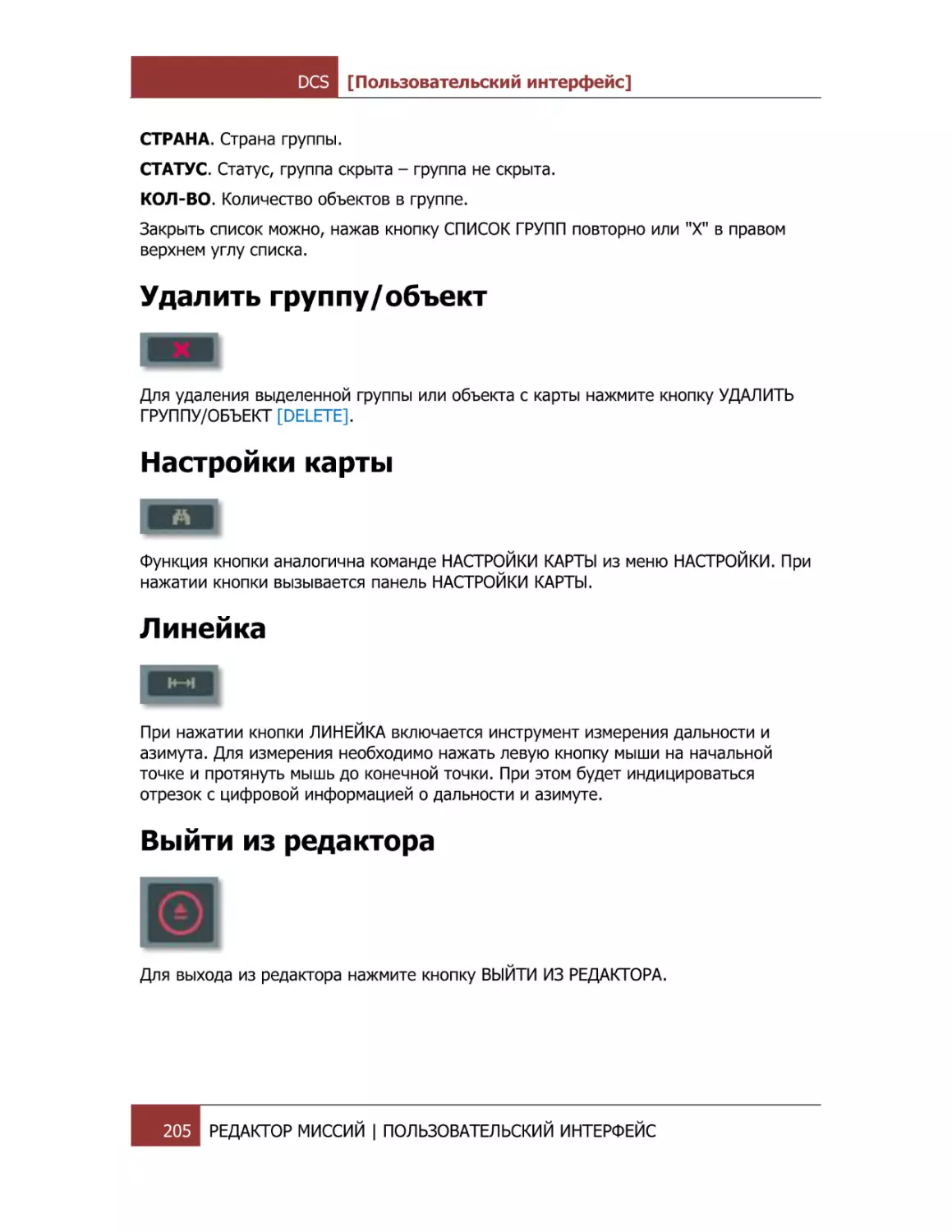 DCS [Пользовательский интерфейс]

СТРАНА. Страна группы.

СТАТУС. Статус, группа скрыта – группа не скрыта.

КОЛ-ВО. Количество объектов в группе.

Закрыть список можно, нажав кнопку СПИСОК ГРУПП повторно или "X" в правом верхнем углу списка.

Удалить группу/объект

Для удаления выделенной группы или объекта с карты нажмите кнопку УДАЛИТЬ ГРУППУ/ОБЪЕКТ [DELETE].

Настройки карты

Функция кнопки аналогична команде НАСТРОЙКИ КАРТЫ из меню НАСТРОЙКИ. При нажатии кнопки вызывается панель НАСТРОЙКИ КАРТЫ.

Линейка

При нажатии кнопки ЛИНЕЙКА включается инструмент измерения дальности и азимута. Для измерения необходимо нажать левую кнопку мыши на начальной точке и протянуть мышь до конечной точки. При этом будет индицироваться отрезок с цифровой информацией о дальности и азимуте.

Выйти из редактора

Для выхода из редактора нажмите кнопку ВЫЙТИ ИЗ РЕДАКТОРА.

205 РЕДАКТОР МИССИЙ | ПОЛЬЗОВАТЕЛЬСКИЙ ИНТЕРФЕЙС